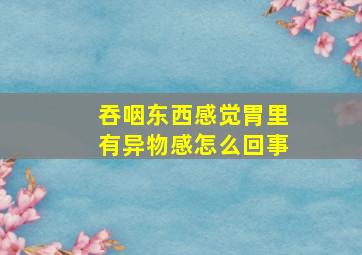 吞咽东西感觉胃里有异物感怎么回事